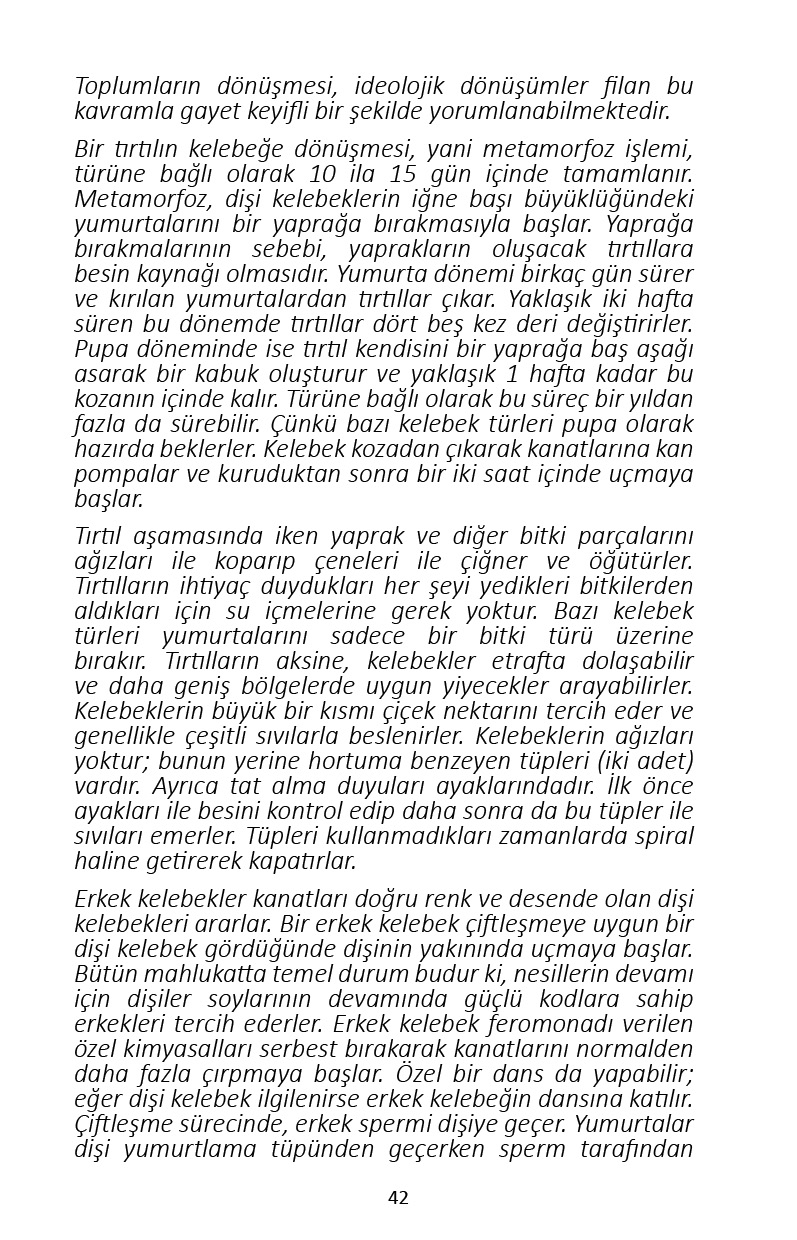 Toplumların dönüşmesi, ideolojik dönüşümler filan bu kavramla gayet keyifli bir şekilde yorumlanabilmektedir.

Bir tırtılın kelebeğe dönüşmesi, yani metamorfoz işlemi, türüne bağlı olarak 10 ila 15 gün içinde tamamlanır. Metamorfoz, dişi kelebeklerin iğne başı büyüklüğündeki yumurtalarını bir yaprağa bırakmasıyla başlar. Yaprağa bırakmalarının sebebi, yaprakların oluşacak tırtıllara besin kaynağı olmasıdır. Yumurta dönemi birkaç gün sürer ve kırılan yumurtalardan tırtıllar çıkar. Yaklaşık iki hafta süren bu dönemde tırtıllar dört beş kez deri değiştirirler. Pupa döneminde ise tırtıl kendisini bir yaprağa baş aşağı asarak bir kabuk oluşturur ve yaklaşık 1 hafta kadar bu kozanın içinde kalır. Türüne bağlı olarak bu süreç bir yıldan fazla da sürebilir. Çünkü bazı kelebek türleri pupa olarak hazırda beklerler. Kelebek kozadan çıkarak kanatlarına kan pompalar ve kuruduktan sonra bir iki saat içinde uçmaya başlar.

Tırtıl aşamasında iken yaprak ve diğer bitki parçalarını ağızları ile koparıp çeneleri ile çiğner ve öğütürler. Tırtılların ihtiyaç duydukları her şeyi yedikleri bitkilerden aldıkları için su içmelerine gerek yoktur. Bazı kelebek türleri yumurtalarını sadece bir bitki türü üzerine bırakır. Tırtılların aksine, kelebekler etrafta dolaşabilir ve daha geniş bölgelerde uygun yiyecekler arayabilirler. Kelebeklerin büyük bir kısmı çiçek nektarını tercih eder ve genellikle çeşitli sıvılarla beslenirler. Kelebeklerin ağızları yoktur; bunun yerine hortuma benzeyen tüpleri (iki adet) vardır. Ayrıca tat alma duyuları ayaklarındadır. İlk önce ayakları ile besini kontrol edip daha sonra da bu tüpler ile sıvıları emerler. Tüpleri kullanmadıkları zamanlarda spiral haline getirerek kapatırlar.

Erkek kelebekler kanatları doğru renk ve desende olan dişi kelebekleri ararlar. Bir erkek kelebek çiftleşmeye uygun bir dişi kelebek gördüğünde dişinin yakınında uçmaya başlar. Bütün mahlukatta temel durum budur ki, nesillerin devamı için dişiler soylarının devamında güçlü kodlara sahip erkekleri tercih ederler. Erkek kelebek feromonadı verilen özel kimyasalları serbest bırakarak kanatlarını normalden daha fazla çırpmaya başlar. Özel bir dans da yapabilir; eğer dişi kelebek ilgilenirse erkek kelebeğin dansına katılır. Çiftleşme sürecinde, erkek spermi dişiye geçer. Yumurtalar dişi yumurtlama tüpünden geçerken sperm tarafından

42